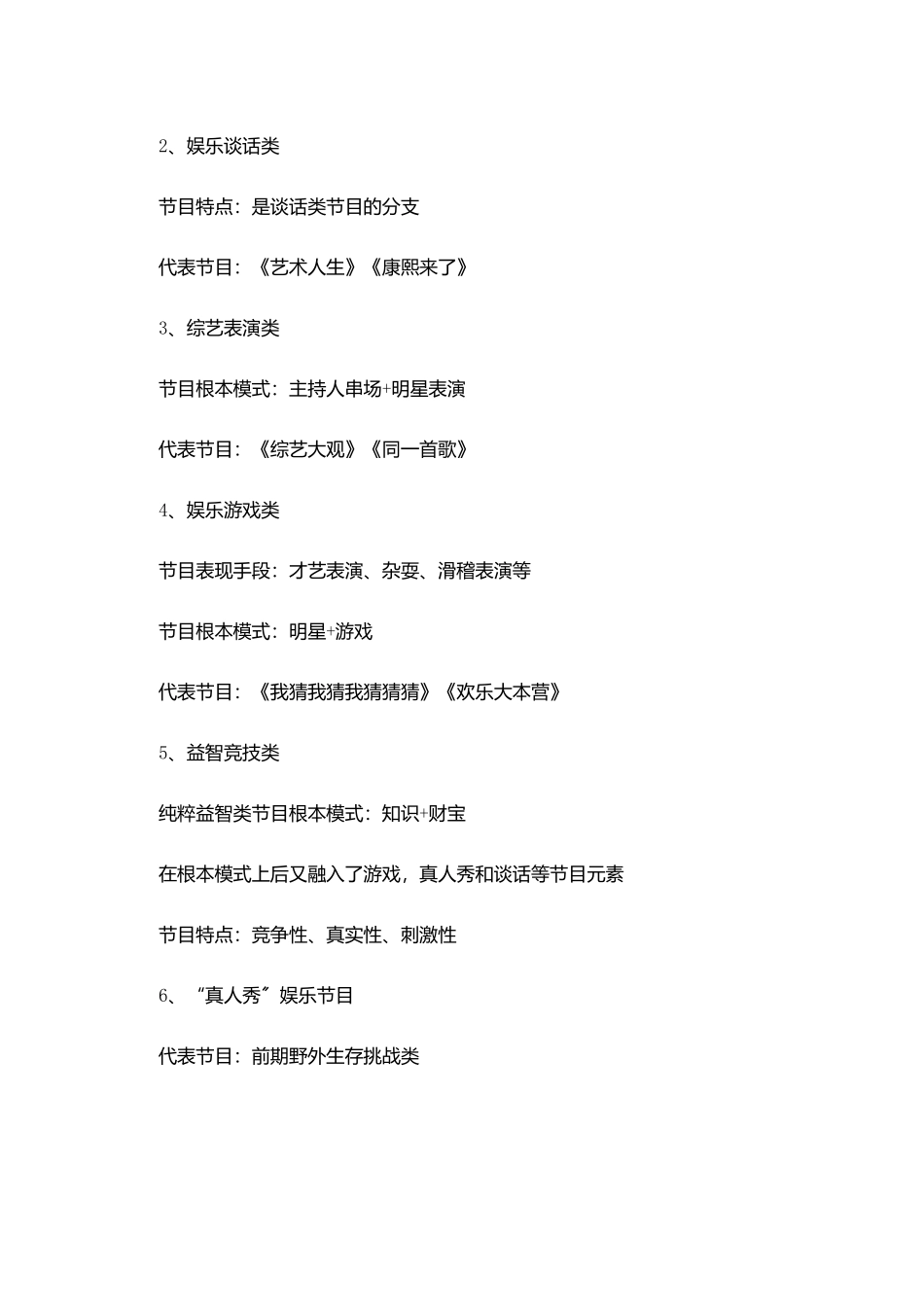 2、娱乐谈话类

节目特点：是谈话类节目的分支

代表节目：《艺术人生》《康熙来了》

3、综艺表演类

节目根本模式：主持人串场+明星表演

代表节目：《综艺大观》《同一首歌》

4、娱乐游戏类

节目表现手段：才艺表演、杂耍、滑稽表演等

节目根本模式：明星+游戏

代表节目：《我猜我猜我猜猜猜》《欢乐大本营》

5、益智竞技类

纯粹益智类节目根本模式：知识+财宝

在根本模式上后又融入了游戏，真人秀和谈话等节目元素

节目特点：竞争性、真实性、刺激性

6、“真人秀”娱乐节目

代表节目：前期野外生存挑战类